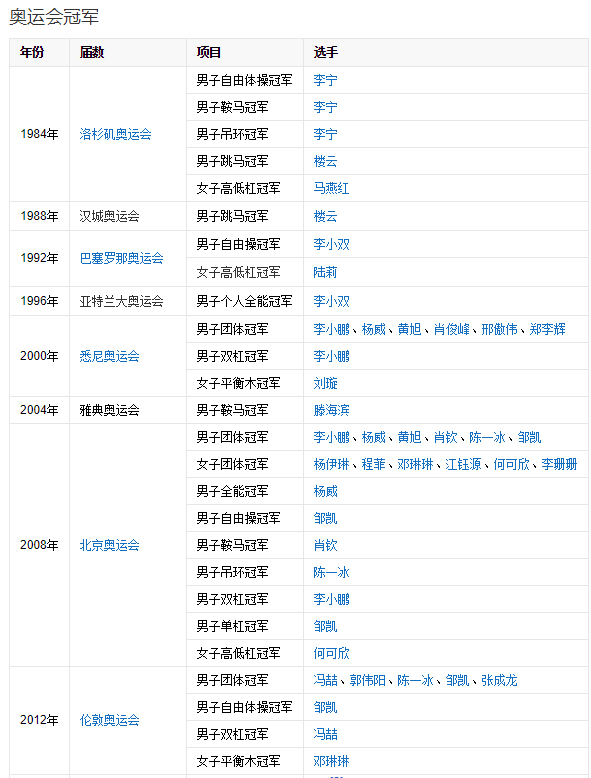 奥运会冠军

| 年份 | 届数 | 项目 | 选手 |
|---|---|---|---|
| 1984年 | 洛杉矶奥运会 | 男子自由体操冠军 | 李宁 |
| | | 男子鞍马冠军 | 李宁 |
| | | 男子吊环冠军 | 李宁 |
| | | 男子跳马冠军 | 楼云 |
| | | 女子高低杠冠军 | 马燕红 |
| 1988年 | 汉城奥运会 | 男子跳马冠军 | 楼云 |
| 1992年 | 巴塞罗那奥运会 | 男子自由操冠军 | 李小双 |
| | | 女子高低杠冠军 | 陆莉 |
| 1996年 | 亚特兰大奥运会 | 男子个人全能冠军 | 李小双 |
| 2000年 | 悉尼奥运会 | 男子团体冠军 | 李小鹏、杨威、黄旭、肖俊峰、邢傲伟、郑李辉 |
| | | 男子双杠冠军 | 李小鹏 |
| | | 女子平衡木冠军 | 刘璇 |
| 2004年 | 雅典奥运会 | 男子鞍马冠军 | 滕海滨 |
| 2008年 | 北京奥运会 | 男子团体冠军 | 李小鹏、杨威、黄旭、肖钦、陈一冰、邹凯 |
| | | 女子团体冠军 | 杨伊琳、程菲、邓琳琳、江钰源、何可欣、李珊珊 |
| | | 男子全能冠军 | 杨威 |
| | | 男子自由操冠军 | 邹凯 |
| | | 男子鞍马冠军 | 肖钦 |
| | | 男子吊环冠军 | 陈一冰 |
| | | 男子双杠冠军 | 李小鹏 |
| | | 男子单杠冠军 | 邹凯 |
| | | 女子高低杠冠军 | 何可欣 |
| 2012年 | 伦敦奥运会 | 男子团体冠军 | 冯喆、郭伟阳、陈一冰、邹凯、张成龙 |
| | | 男子自由体操冠军 | 邹凯 |
| | | 男子双杠冠军 | 冯喆 |
| | | 女子平衡木冠军 | 邓琳琳 |